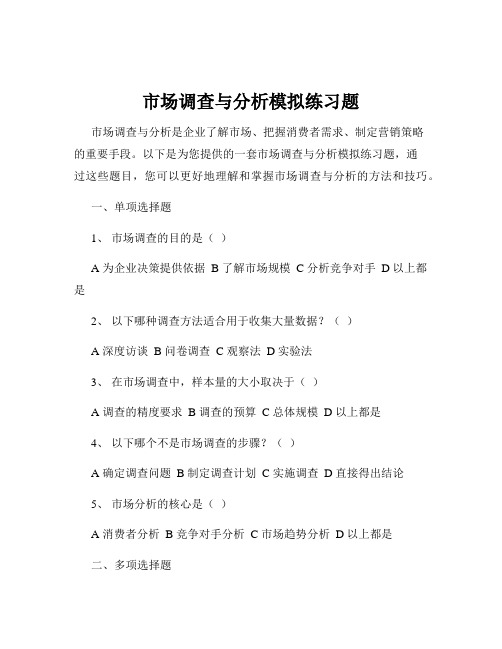 市场调查与分析模拟练习题

市场调查与分析是企业了解市场、把握消费者需求、制定营销策略的重要手段。以下是为您提供的一套市场调查与分析模拟练习题，通过这些题目，您可以更好地理解和掌握市场调查与分析的方法和技巧。

一、单项选择题

1、 市场调查的目的是（ ）

A 为企业决策提供依据 B 了解市场规模 C 分析竞争对手 D 以上都是

2、 以下哪种调查方法适合用于收集大量数据？（ ）

A 深度访谈 B 问卷调查 C 观察法 D 实验法

3、 在市场调查中，样本量的大小取决于（ ）

A 调查的精度要求 B 调查的预算 C 总体规模 D 以上都是

4、 以下哪个不是市场调查的步骤？（ ）

A 确定调查问题 B 制定调查计划 C 实施调查 D 直接得出结论

5、 市场分析的核心是（ ）

A 消费者分析 B 竞争对手分析 C 市场趋势分析 D 以上都是

二、多项选择题